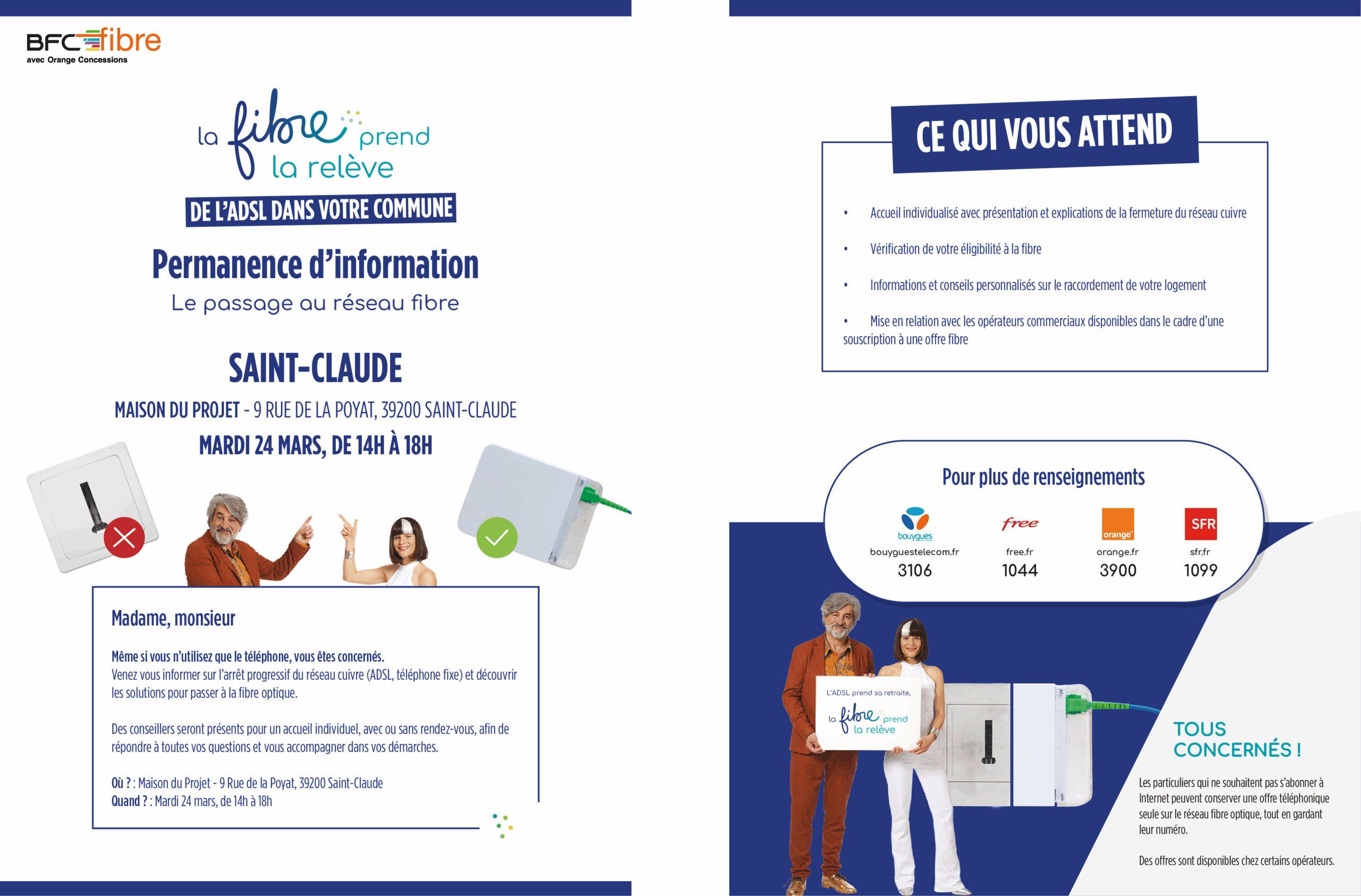 BFC fibre
avec Orange Concessions

la fibre prend la relève

DE L'ADSL DANS VOTRE COMMUNE

Permanence d'information

Le passage au réseau fibre

SAINT-CLAUDE

MAISON DU PROJET - 9 RUE DE LA POYAT, 39200 SAINT-CLAUDE

MARDI 24 MARS, DE 14H À 18H

Madame, monsieur

Même si vous n'utilisez que le téléphone, vous êtes concernés.
Venez vous informer sur l'arrêt progressif du réseau cuivre (ADSL, téléphone fixe) et découvrir les solutions pour passer à la fibre optique.

Des conseillers seront présents pour un accueil individuel, avec ou sans rendez-vous, afin de répondre à toutes vos questions et vous accompagner dans vos démarches.

Où ? : Maison du Projet - 9 Rue de la Poyat, 39200 Saint-Claude
Quand ? : Mardi 24 mars, de 14h à 18h

CE QUI VOUS ATTEND

• Accueil individualisé avec présentation et explications de la fermeture du réseau cuivre

• Vérification de votre éligibilité à la fibre

• Informations et conseils personnalisés sur le raccordement de votre logement

• Mise en relation avec les opérateurs commerciaux disponibles dans le cadre d'une souscription à une offre fibre

Pour plus de renseignements

bouygues
bouyguestelecom.fr
3106

free
free.fr
1044

orange
orange.fr
3900

SFR
sfr.fr
1099

L'ADSL prend sa retraite,
la fibre prend la relève

TOUS CONCERNÉS !

Les particuliers qui ne souhaitent pas s'abonner à Internet peuvent conserver une offre téléphonique seule sur le réseau fibre optique, tout en gardant leur numéro.

Des offres sont disponibles chez certains opérateurs.